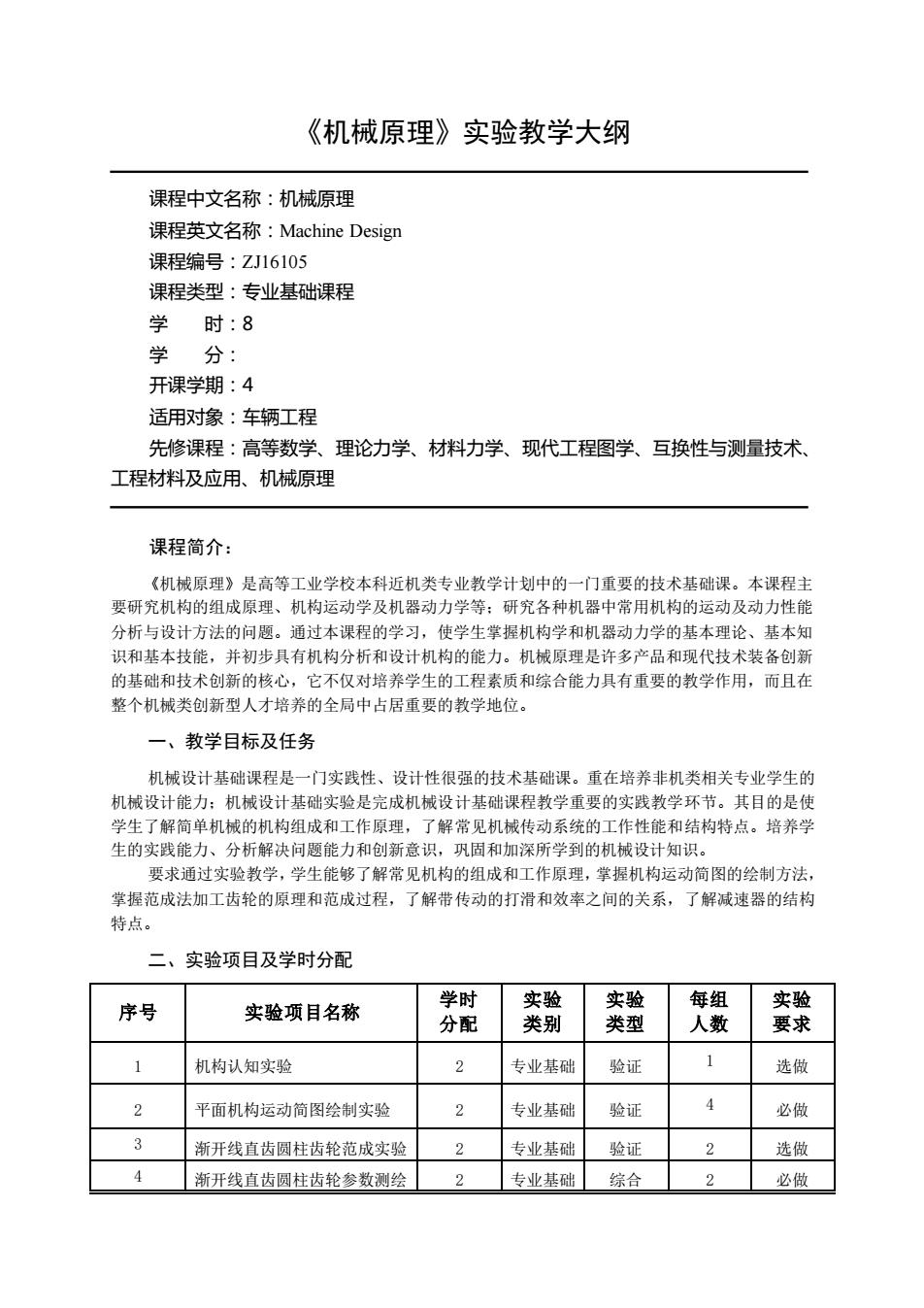 《机械原理》实验教学大纲

课程中文名称：机械原理
课程英文名称：Machine Design
课程编号：ZJ16105
课程类型：专业基础课程
学　　时：8
学　　分：
开课学期：4
适用对象：车辆工程
先修课程：高等数学、理论力学、材料力学、现代工程图学、互换性与测量技术、工程材料及应用、机械原理

课程简介：

《机械原理》是高等工业学校本科近机类专业教学计划中的一门重要的技术基础课。本课程主要研究机构的组成原理、机构运动学及机器动力学等；研究各种机器中常用机构的运动及动力性能分析与设计方法的问题。通过本课程的学习，使学生掌握机构学和机器动力学的基本理论、基本知识和基本技能，并初步具有机构分析和设计机构的能力。机械原理是许多产品和现代技术装备创新的基础和技术创新的核心，它不仅对培养学生的工程素质和综合能力具有重要的教学作用，而且在整个机械类创新型人才培养的全局中占居重要的教学地位。

一、教学目标及任务

机械设计基础课程是一门实践性、设计性很强的技术基础课。重在培养非机类相关专业学生的机械设计能力；机械设计基础实验是完成机械设计基础课程教学重要的实践教学环节。其目的是使学生了解简单机械的机构组成和工作原理，了解常见机械传动系统的工作性能和结构特点。培养学生的实践能力、分析解决问题能力和创新意识，巩固和加深所学到的机械设计知识。

要求通过实验教学，学生能够了解常见机构的组成和工作原理，掌握机构运动简图的绘制方法，掌握范成法加工齿轮的原理和范成过程，了解带传动的打滑和效率之间的关系，了解减速器的结构特点。

二、实验项目及学时分配

| 序号 | 实验项目名称 | 学时分配 | 实验类别 | 实验类型 | 每组人数 | 实验要求 |
|---|---|---|---|---|---|---|
| 1 | 机构认知实验 | 2 | 专业基础 | 验证 | 1 | 选做 |
| 2 | 平面机构运动简图绘制实验 | 2 | 专业基础 | 验证 | 4 | 必做 |
| 3 | 渐开线直齿圆柱齿轮范成实验 | 2 | 专业基础 | 验证 | 2 | 选做 |
| 4 | 渐开线直齿圆柱齿轮参数测绘 | 2 | 专业基础 | 综合 | 2 | 必做 |